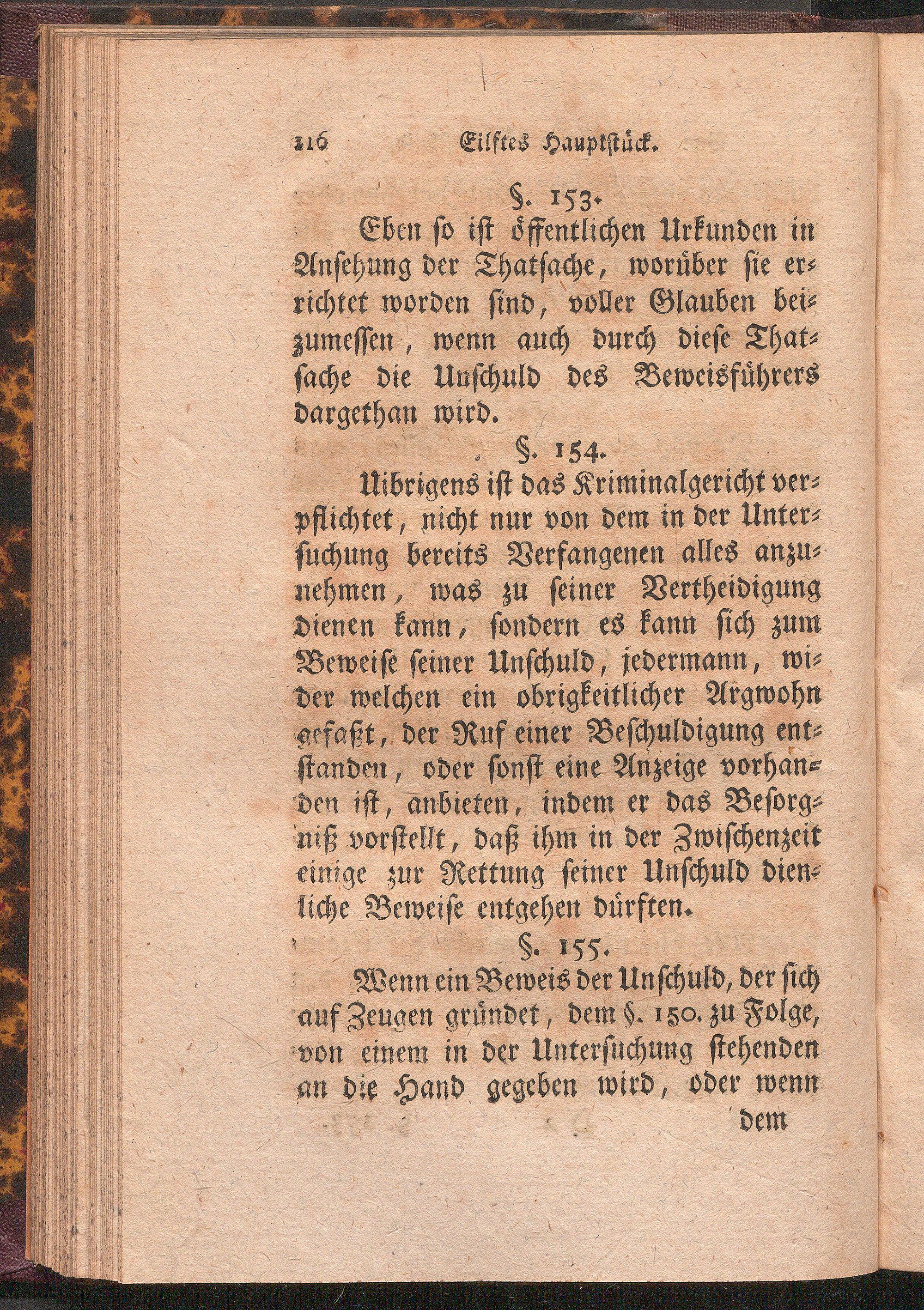 116 Eilftes Hauptstück.

§. 153.

Eben so ist öffentlichen Urkunden in Ansehung der Thatsache, worüber sie errichtet worden sind, voller Glauben beizumessen, wenn auch durch diese Thatsache die Unschuld des Beweisführers dargethan wird.

§. 154.

Uibrigens ist das Kriminalgericht verpflichtet, nicht nur von dem in der Untersuchung bereits Verfangenen alles anzunehmen, was zu seiner Vertheidigung dienen kann, sondern es kann sich zum Beweise seiner Unschuld, jedermann, wider welchen ein obrigkeitlicher Argwohn gefaßt, der Ruf einer Beschuldigung entstanden, oder sonst eine Anzeige vorhanden ist, anbieten, indem er das Besorgniß vorstellt, daß ihm in der Zwischenzeit einige zur Rettung seiner Unschuld dienliche Beweise entgehen dürften.

§. 155.

Wenn ein Beweis der Unschuld, der sich auf Zeugen gründet, dem §. 150. zu Folge, von einem in der Untersuchung stehenden an die Hand gegeben wird, oder wenn

dem